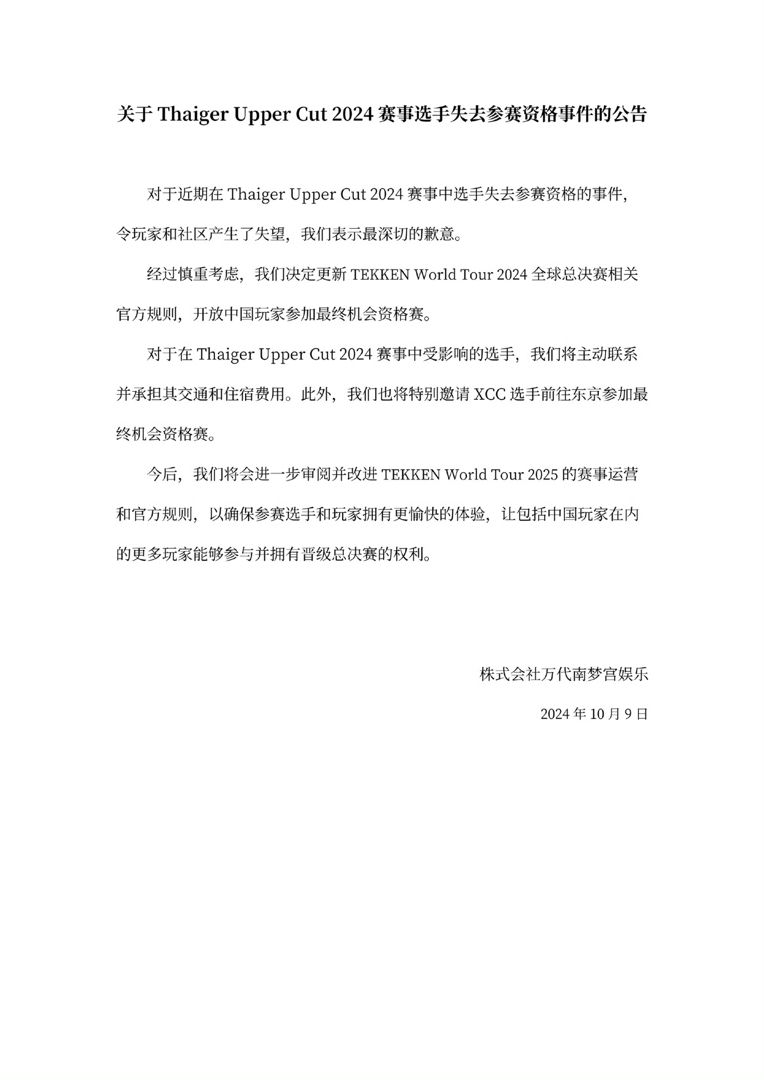 关于Thaiger Upper Cut 2024赛事选手失去参赛资格事件的公告

对于近期在Thaiger Upper Cut 2024赛事中选手失去参赛资格的事件，令玩家和社区产生了失望，我们表示最深切的歉意。

经过慎重考虑，我们决定更新TEKKEN World Tour 2024全球总决赛相关官方规则，开放中国玩家参加最终机会资格赛。

对于在Thaiger Upper Cut 2024赛事中受影响的选手，我们将主动联系并承担其交通和住宿费用。此外，我们也将特别邀请XCC选手前往东京参加最终机会资格赛。

今后，我们将会进一步审阅并改进TEKKEN World Tour 2025的赛事运营和官方规则，以确保参赛选手和玩家拥有更愉快的体验，让包括中国玩家在内的更多玩家能够参与并拥有晋级总决赛的权利。

株式会社万代南梦宫娱乐

2024年10月9日